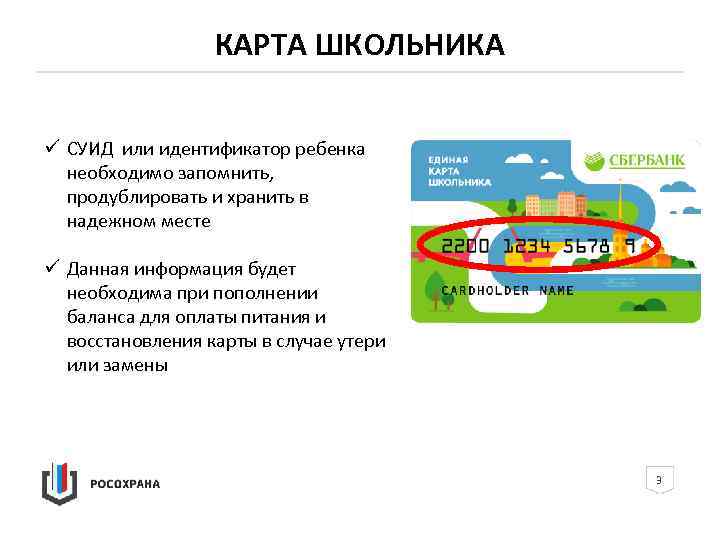 КАРТА ШКОЛЬНИКА

✓ СУИД или идентификатор ребенка необходимо запомнить, продублировать и хранить в надежном месте

✓ Данная информация будет необходима при пополнении баланса для оплаты питания и восстановления карты в случае утери или замены

ЕДИНАЯ КАРТА ШКОЛЬНИКА

СБЕРБАНК

2200 1234 5678 9

CARDHOLDER NAME

РОСОХРАНА

3